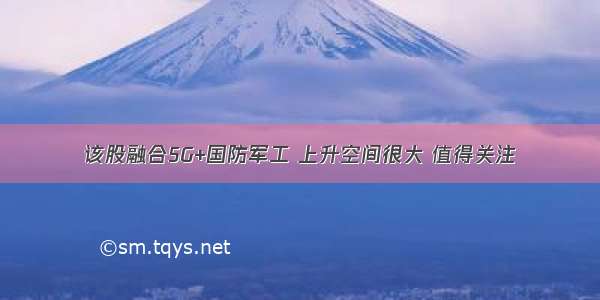 该股融合5G+国防军工 上升空间很大 值得关注

©sm.tqys.net